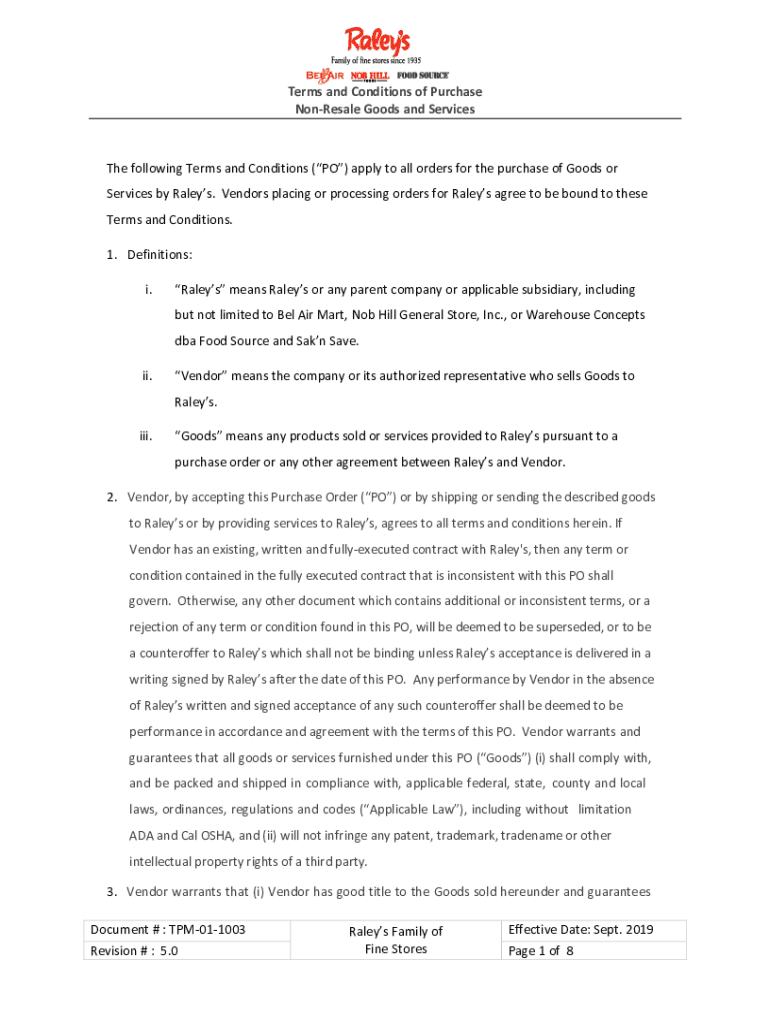 Raley's
Family of fine stores since 1935
BEL AIR NOB HILL FOOD SOURCE

Terms and Conditions of Purchase
Non-Resale Goods and Services

The following Terms and Conditions ("PO") apply to all orders for the purchase of Goods or Services by Raley's. Vendors placing or processing orders for Raley's agree to be bound to these Terms and Conditions.

1. Definitions:

i. "Raley's" means Raley's or any parent company or applicable subsidiary, including but not limited to Bel Air Mart, Nob Hill General Store, Inc., or Warehouse Concepts dba Food Source and Sak'n Save.

ii. "Vendor" means the company or its authorized representative who sells Goods to Raley's.

iii. "Goods" means any products sold or services provided to Raley's pursuant to a purchase order or any other agreement between Raley's and Vendor.

2. Vendor, by accepting this Purchase Order ("PO") or by shipping or sending the described goods to Raley's or by providing services to Raley's, agrees to all terms and conditions herein. If Vendor has an existing, written and fully-executed contract with Raley's, then any term or condition contained in the fully executed contract that is inconsistent with this PO shall govern. Otherwise, any other document which contains additional or inconsistent terms, or a rejection of any term or condition found in this PO, will be deemed to be superseded, or to be a counteroffer to Raley's which shall not be binding unless Raley's acceptance is delivered in a writing signed by Raley's after the date of this PO. Any performance by Vendor in the absence of Raley's written and signed acceptance of any such counteroffer shall be deemed to be performance in accordance and agreement with the terms of this PO. Vendor warrants and guarantees that all goods or services furnished under this PO ("Goods") (i) shall comply with, and be packed and shipped in compliance with, applicable federal, state, county and local laws, ordinances, regulations and codes ("Applicable Law"), including without limitation ADA and Cal OSHA, and (ii) will not infringe any patent, trademark, tradename or other intellectual property rights of a third party.

3. Vendor warrants that (i) Vendor has good title to the Goods sold hereunder and guarantees

| Document # : TPM-01-1003 | Raley's Family of Fine Stores | Effective Date: Sept. 2019 |
|---|---|---|
| Revision # : 5.0 | | Page 1 of 8 |